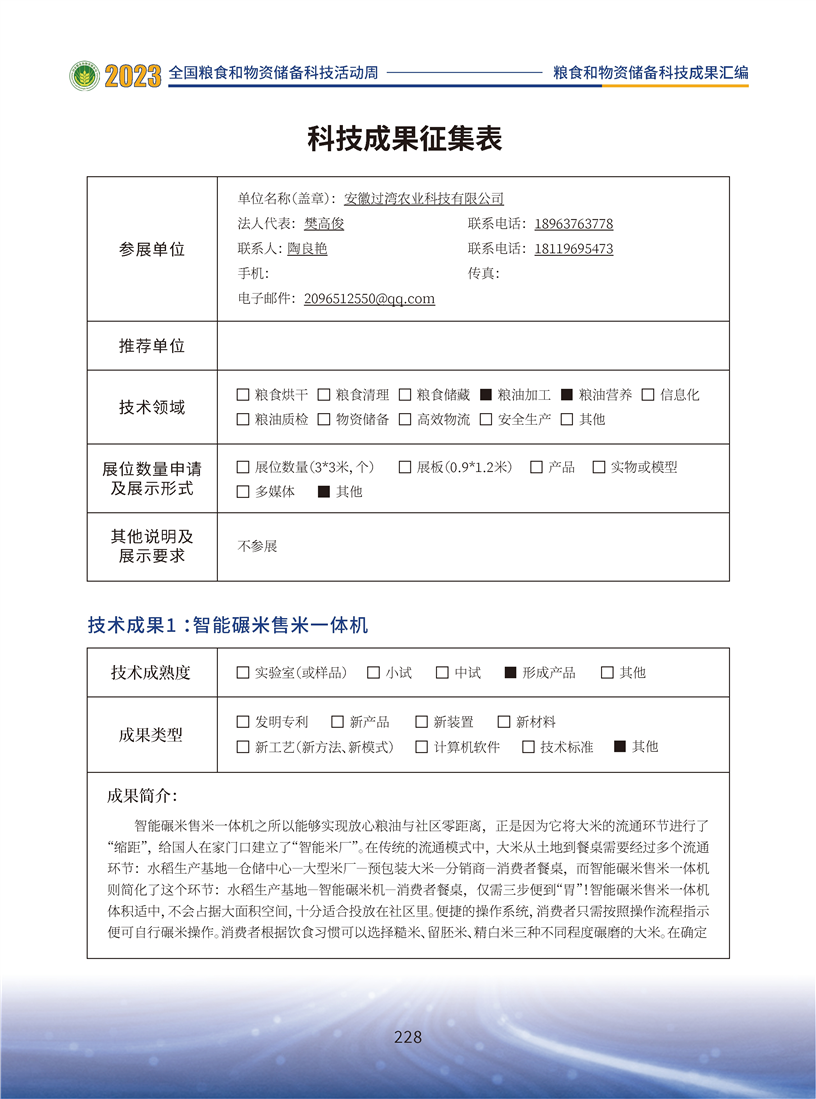 2023 全国粮食和物资储备科技活动周 粮食和物资储备科技成果汇编

科技成果征集表

| 参展单位 | 单位名称(盖章): 安徽过湾农业科技有限公司<br>法人代表: 樊高俊 联系电话: 18963763778<br>联系人: 陶良艳 联系电话: 18119695473<br>手机: 传真:<br>电子邮件: 2096512550@qq.com |
|---|---|
| 推荐单位 | |
| 技术领域 | ☐ 粮食烘干 ☐ 粮食清理 ☐ 粮食储藏 ■ 粮油加工 ■ 粮油营养 ☐ 信息化<br>☐ 粮油质检 ☐ 物资储备 ☐ 高效物流 ☐ 安全生产 ☐ 其他 |
| 展位数量申请及展示形式 | ☐ 展位数量(3*3米, 个) ☐ 展板(0.9*1.2米) ☐ 产品 ☐ 实物或模型<br>☐ 多媒体 ■ 其他 |
| 其他说明及展示要求 | 不参展 |

技术成果1:智能碾米售米一体机

| 技术成熟度 | ☐ 实验室(或样品) ☐ 小试 ☐ 中试 ■ 形成产品 ☐ 其他 |
|---|---|
| 成果类型 | ☐ 发明专利 ☐ 新产品 ☐ 新装置 ☐ 新材料<br>☐ 新工艺(新方法、新模式) ☐ 计算机软件 ☐ 技术标准 ■ 其他 |

成果简介:

智能碾米售米一体机之所以能够实现放心粮油与社区零距离，正是因为它将大米的流通环节进行了“缩距”，给国人在家门口建立了“智能米厂”。在传统的流通模式中，大米从土地到餐桌需要经过多个流通环节：水稻生产基地—仓储中心—大型米厂—预包装大米—分销商—消费者餐桌，而智能碾米售米一体机则简化了这个环节：水稻生产基地—智能碾米机—消费者餐桌，仅需三步便到“胃”！智能碾米售米一体机体积适中，不会占据大面积空间，十分适合投放在社区里。便捷的操作系统，消费者只需按照操作流程指示便可自行碾米操作。消费者根据饮食习惯可以选择糙米、留胚米、精白米三种不同程度碾磨的大米。在确定

228